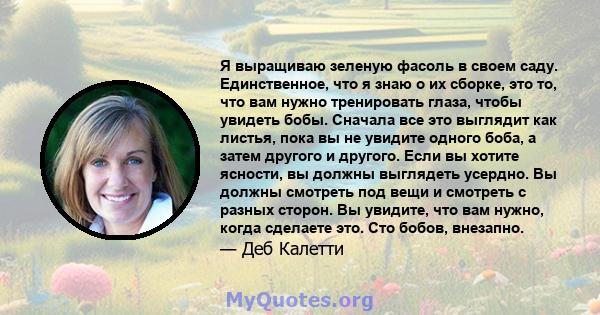 Я выращиваю зеленую фасоль в своем саду. Единственное, что я знаю о их сборке, это то, что вам нужно тренировать глаза, чтобы увидеть бобы. Сначала все это выглядит как листья, пока вы не увидите одного боба, а затем другого и другого. Если вы хотите ясности, вы должны выглядеть усердно. Вы должны смотреть под вещи и смотреть с разных сторон. Вы увидите, что вам нужно, когда сделаете это. Сто бобов, внезапно.

— Деб Калетти

MyQuotes.org